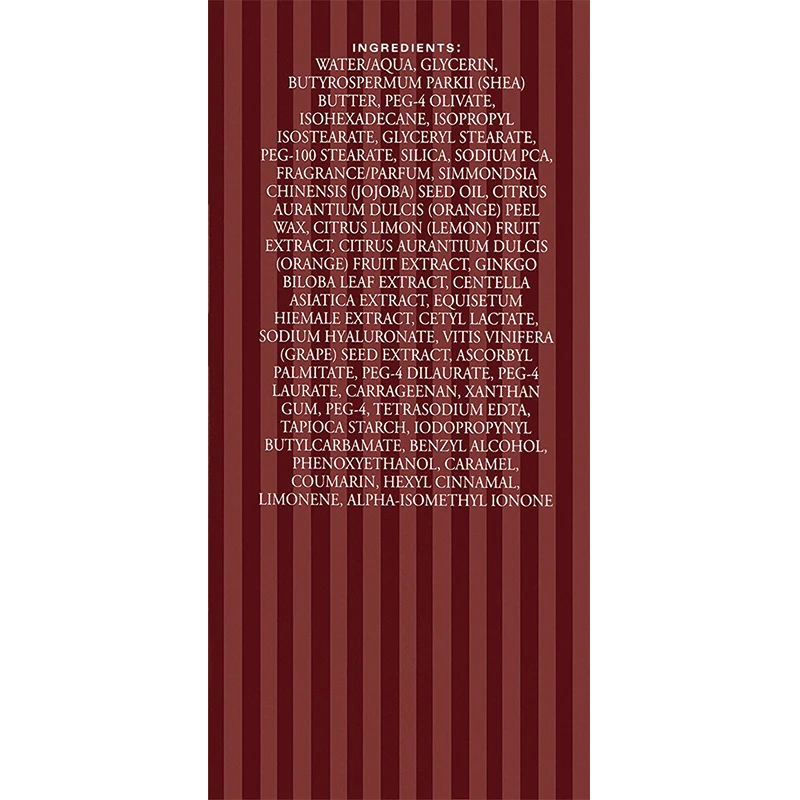 INGREDIENTS:

WATER/AQUA, GLYCERIN, BUTYROSPERMUM PARKII (SHEA) BUTTER, PEG-4 OLIVATE, ISOHEXADECANE, ISOPROPYL ISOSTEARATE, GLYCERYL STEARATE, PEG-100 STEARATE, SILICA, SODIUM PCA, FRAGRANCE/PARFUM, SIMMONDSIA CHINENSIS (JOJOBA) SEED OIL, CITRUS AURANTIUM DULCIS (ORANGE) PEEL WAX, CITRUS LIMON (LEMON) FRUIT EXTRACT, CITRUS AURANTIUM DULCIS (ORANGE) FRUIT EXTRACT, GINKGO BILOBA LEAF EXTRACT, CENTELLA ASIATICA EXTRACT, EQUISETUM HIEMALE EXTRACT, CETYL LACTATE, SODIUM HYALURONATE, VITIS VINIFERA (GRAPE) SEED EXTRACT, ASCORBYL PALMITATE, PEG-4 DILAURATE, PEG-4 LAURATE, CARRAGEENAN, XANTHAN GUM, PEG-4, TETRASODIUM EDTA, TAPIOCA STARCH, IODOPROPYNYL BUTYLCARBAMATE, BENZYL ALCOHOL, PHENOXYETHANOL, CARAMEL, COUMARIN, HEXYL CINNAMAL, LIMONENE, ALPHA-ISOMETHYL IONONE